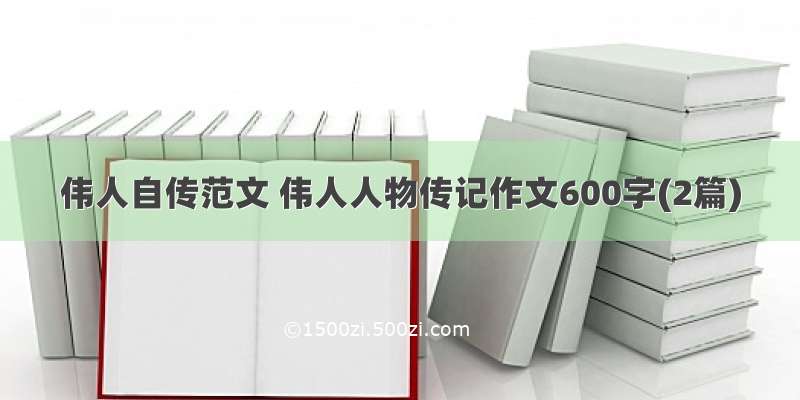 伟人自传范文 伟人人物传记作文600字(2篇)

©1500zi.500zi.com